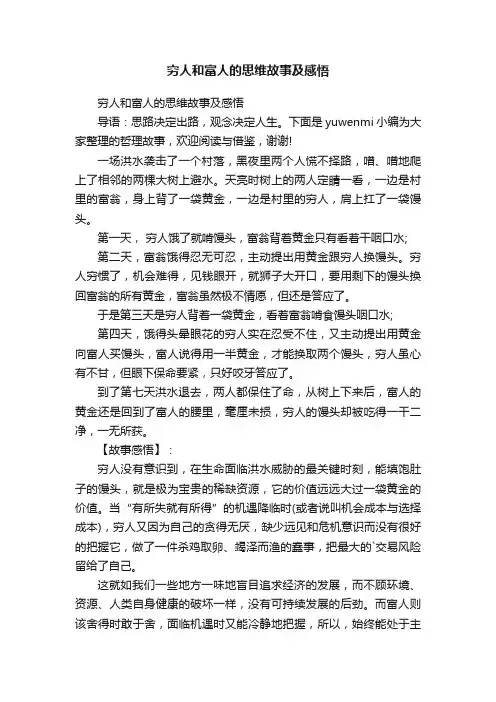 穷人和富人的思维故事及感悟

穷人和富人的思维故事及感悟

导语：思路决定出路，观念决定人生。下面是 yuwenmi 小编为大家整理的哲理故事，欢迎阅读与借鉴，谢谢!

一场洪水袭击了一个村落，黑夜里两个人慌不择路，噌、噌地爬上了相邻的两棵大树上避水。天亮时树上的两人定睛一看，一边是村里的富翁，身上背了一袋黄金，一边是村里的穷人，肩上扛了一袋馒头。

第一天，穷人饿了就啃馒头，富翁背着黄金只有看着干咽口水;

第二天，富翁饿得忍无可忍，主动提出用黄金跟穷人换馒头。穷人穷惯了，机会难得，见钱眼开，就狮子大开口，要用剩下的馒头换回富翁的所有黄金，富翁虽然极不情愿，但还是答应了。

于是第三天是穷人背着一袋黄金，看着富翁啃食馒头咽口水;

第四天，饿得头晕眼花的穷人实在忍受不住，又主动提出用黄金向富人买馒头，富人说得用一半黄金，才能换取两个馒头，穷人虽心有不甘，但眼下保命要紧，只好咬牙答应了。

到了第七天洪水退去，两人都保住了命，从树上下来后，富人的黄金还是回到了富人的腰里，毫厘未损，穷人的馒头却被吃得一干二净，一无所获。

【故事感悟】：

穷人没有意识到，在生命面临洪水威胁的最关键时刻，能填饱肚子的馒头，就是极为宝贵的稀缺资源，它的价值远远大过一袋黄金的价值。当“有所失就有所得”的机遇降临时(或者说叫机会成本与选择成本)，穷人又因为自己的贪得无厌，缺少远见和危机意识而没有很好的把握它，做了一件杀鸡取卵、竭泽而渔的蠢事，把最大的`交易风险留给了自己。

这就如我们一些地方一味地盲目追求经济的发展，而不顾环境、资源、人类自身健康的破坏一样，没有可持续发展的后劲。而富人则该舍得时敢于舍，面临机遇时又能冷静地把握，所以，始终能处于主